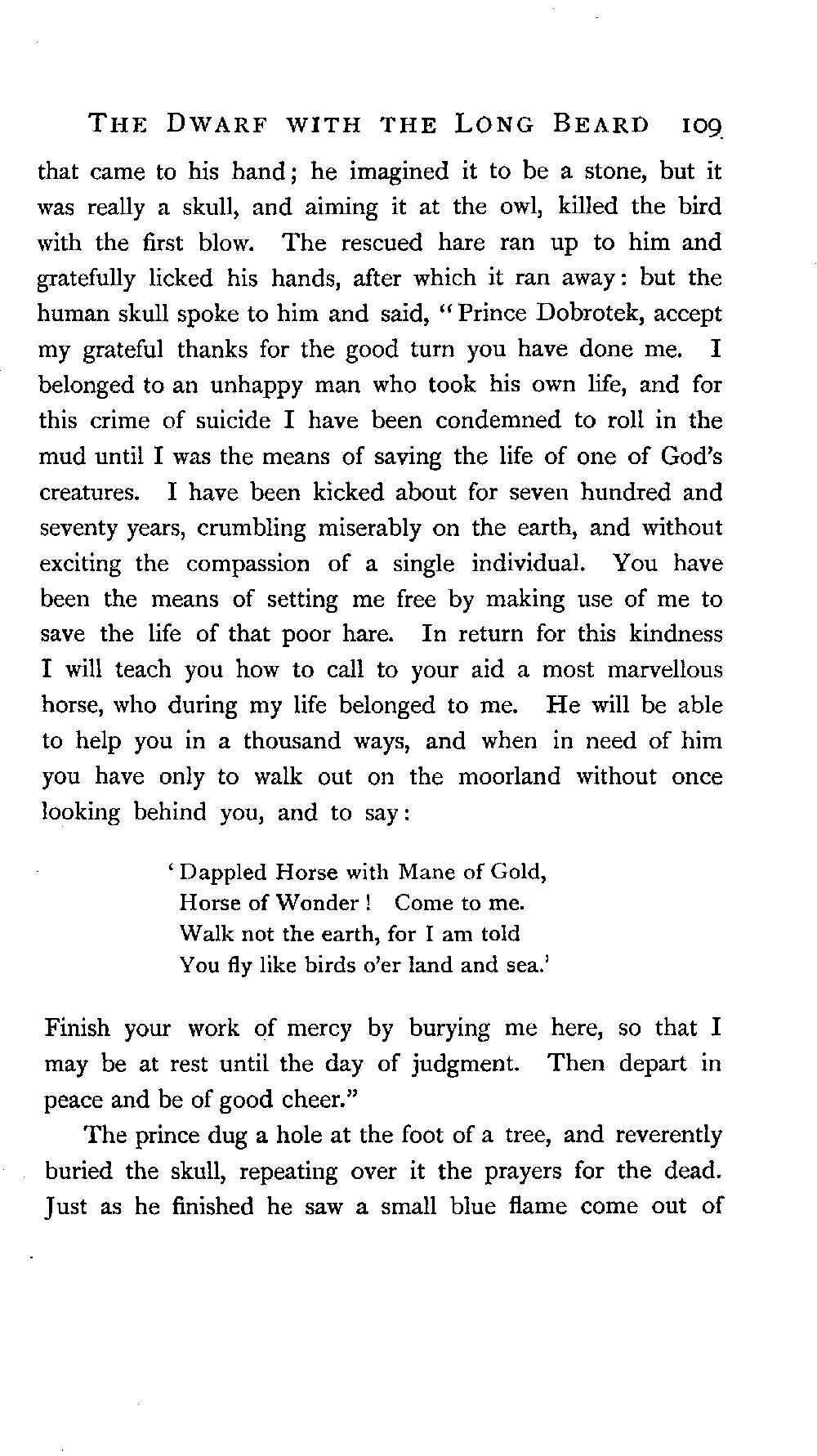 THE DWARF WITH THE LONG BEARD 109

that came to his hand; he imagined it to be a stone, but it was really a skull, and aiming it at the owl, killed the bird with the first blow. The rescued hare ran up to him and gratefully licked his hands, after which it ran away: but the human skull spoke to him and said, "Prince Dobrotek, accept my grateful thanks for the good turn you have done me. I belonged to an unhappy man who took his own life, and for this crime of suicide I have been condemned to roll in the mud until I was the means of saving the life of one of God's creatures. I have been kicked about for seven hundred and seventy years, crumbling miserably on the earth, and without exciting the compassion of a single individual. You have been the means of setting me free by making use of me to save the life of that poor hare. In return for this kindness I will teach you how to call to your aid a most marvellous horse, who during my life belonged to me. He will be able to help you in a thousand ways, and when in need of him you have only to walk out on the moorland without once looking behind you, and to say:

'Dappled Horse with Mane of Gold,
Horse of Wonder! Come to me.
Walk not the earth, for I am told
You fly like birds o'er land and sea.'

Finish your work of mercy by burying me here, so that I may be at rest until the day of judgment. Then depart in peace and be of good cheer."

The prince dug a hole at the foot of a tree, and reverently buried the skull, repeating over it the prayers for the dead. Just as he finished he saw a small blue flame come out of